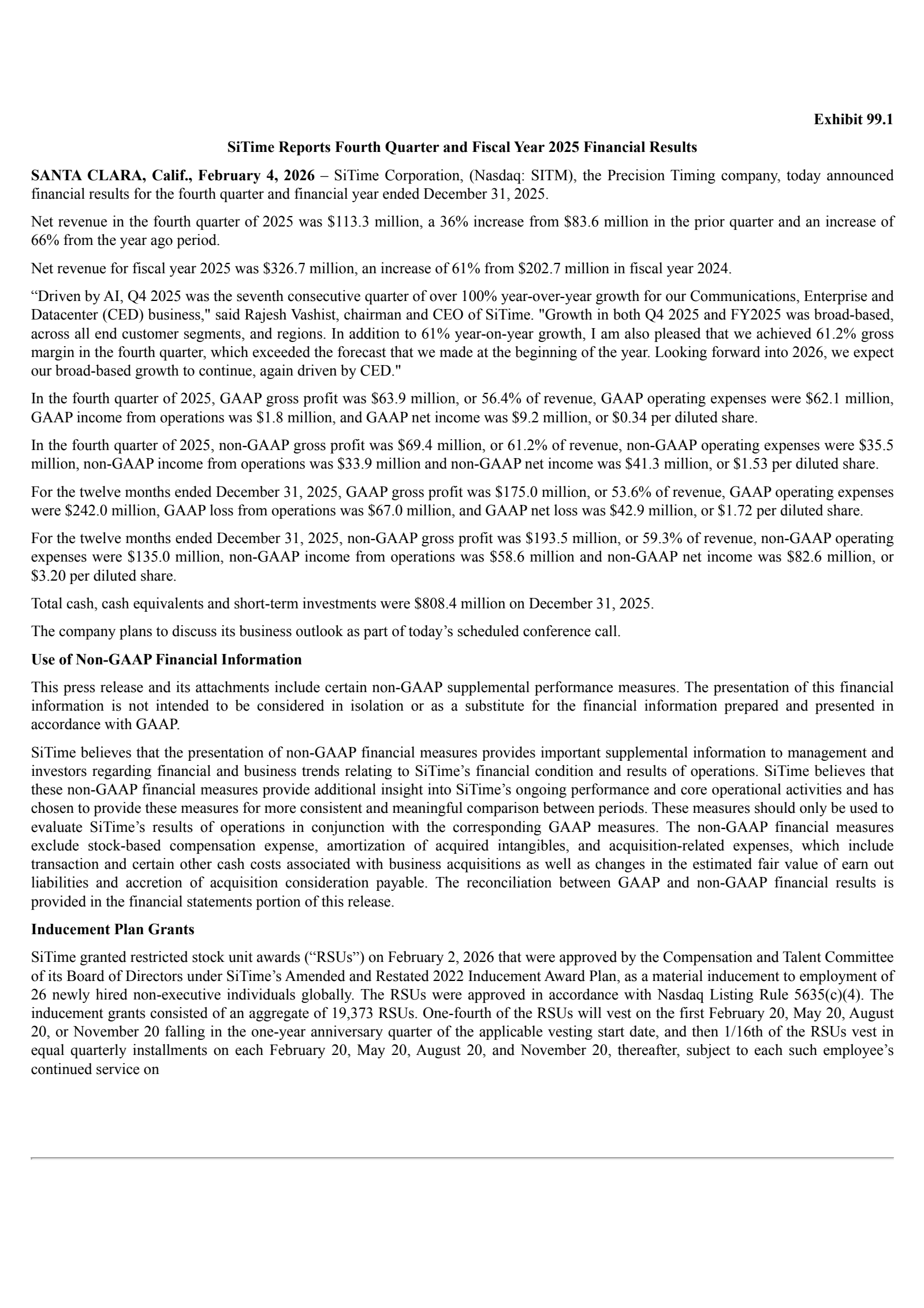 Exhibit 99.1

SiTime Reports Fourth Quarter and Fiscal Year 2025 Financial Results

SANTA CLARA, Calif., February 4, 2026 – SiTime Corporation, (Nasdaq: SITM), the Precision Timing company, today announced financial results for the fourth quarter and financial year ended December 31, 2025.

Net revenue in the fourth quarter of 2025 was \$113.3 million, a 36% increase from \$83.6 million in the prior quarter and an increase of 66% from the year ago period.

Net revenue for fiscal year 2025 was \$326.7 million, an increase of 61% from \$202.7 million in fiscal year 2024.

“Driven by AI, Q4 2025 was the seventh consecutive quarter of over 100% year-over-year growth for our Communications, Enterprise and Datacenter (CED) business," said Rajesh Vashist, chairman and CEO of SiTime. "Growth in both Q4 2025 and FY2025 was broad-based, across all end customer segments, and regions. In addition to 61% year-on-year growth, I am also pleased that we achieved 61.2% gross margin in the fourth quarter, which exceeded the forecast that we made at the beginning of the year. Looking forward into 2026, we expect our broad-based growth to continue, again driven by CED."

In the fourth quarter of 2025, GAAP gross profit was \$63.9 million, or 56.4% of revenue, GAAP operating expenses were \$62.1 million, GAAP income from operations was \$1.8 million, and GAAP net income was \$9.2 million, or \$0.34 per diluted share.

In the fourth quarter of 2025, non-GAAP gross profit was \$69.4 million, or 61.2% of revenue, non-GAAP operating expenses were \$35.5 million, non-GAAP income from operations was \$33.9 million and non-GAAP net income was \$41.3 million, or \$1.53 per diluted share.

For the twelve months ended December 31, 2025, GAAP gross profit was \$175.0 million, or 53.6% of revenue, GAAP operating expenses were \$242.0 million, GAAP loss from operations was \$67.0 million, and GAAP net loss was \$42.9 million, or \$1.72 per diluted share.

For the twelve months ended December 31, 2025, non-GAAP gross profit was \$193.5 million, or 59.3% of revenue, non-GAAP operating expenses were \$135.0 million, non-GAAP income from operations was \$58.6 million and non-GAAP net income was \$82.6 million, or \$3.20 per diluted share.

Total cash, cash equivalents and short-term investments were \$808.4 million on December 31, 2025.

The company plans to discuss its business outlook as part of today’s scheduled conference call.

Use of Non-GAAP Financial Information

This press release and its attachments include certain non-GAAP supplemental performance measures. The presentation of this financial information is not intended to be considered in isolation or as a substitute for the financial information prepared and presented in accordance with GAAP.

SiTime believes that the presentation of non-GAAP financial measures provides important supplemental information to management and investors regarding financial and business trends relating to SiTime’s financial condition and results of operations. SiTime believes that these non-GAAP financial measures provide additional insight into SiTime’s ongoing performance and core operational activities and has chosen to provide these measures for more consistent and meaningful comparison between periods. These measures should only be used to evaluate SiTime’s results of operations in conjunction with the corresponding GAAP measures. The non-GAAP financial measures exclude stock-based compensation expense, amortization of acquired intangibles, and acquisition-related expenses, which include transaction and certain other cash costs associated with business acquisitions as well as changes in the estimated fair value of earn out liabilities and accretion of acquisition consideration payable. The reconciliation between GAAP and non-GAAP financial results is provided in the financial statements portion of this release.

Inducement Plan Grants

SiTime granted restricted stock unit awards (“RSUs”) on February 2, 2026 that were approved by the Compensation and Talent Committee of its Board of Directors under SiTime’s Amended and Restated 2022 Inducement Award Plan, as a material inducement to employment of 26 newly hired non-executive individuals globally. The RSUs were approved in accordance with Nasdaq Listing Rule 5635(c)(4). The inducement grants consisted of an aggregate of 19,373 RSUs. One-fourth of the RSUs will vest on the first February 20, May 20, August 20, or November 20 falling in the one-year anniversary quarter of the applicable vesting start date, and then 1/16th of the RSUs vest in equal quarterly installments on each February 20, May 20, August 20, and November 20, thereafter, subject to each such employee’s continued service on